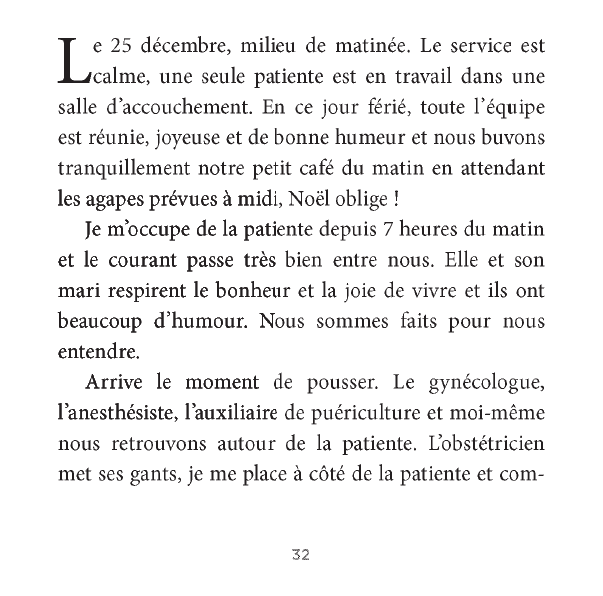 Le 25 décembre, milieu de matinée. Le service est calme, une seule patiente est en travail dans une salle d'accouchement. En ce jour férié, toute l'équipe est réunie, joyeuse et de bonne humeur et nous buvons tranquillement notre petit café du matin en attendant les agapes prévues à midi, Noël oblige !

Je m'occupe de la patiente depuis 7 heures du matin et le courant passe très bien entre nous. Elle et son mari respirent le bonheur et la joie de vivre et ils ont beaucoup d'humour. Nous sommes faits pour nous entendre.

Arrive le moment de pousser. Le gynécologue, l'anesthésiste, l'auxiliaire de puériculture et moi-même nous retrouvons autour de la patiente. L'obstétricien met ses gants, je me place à côté de la patiente et com-

32